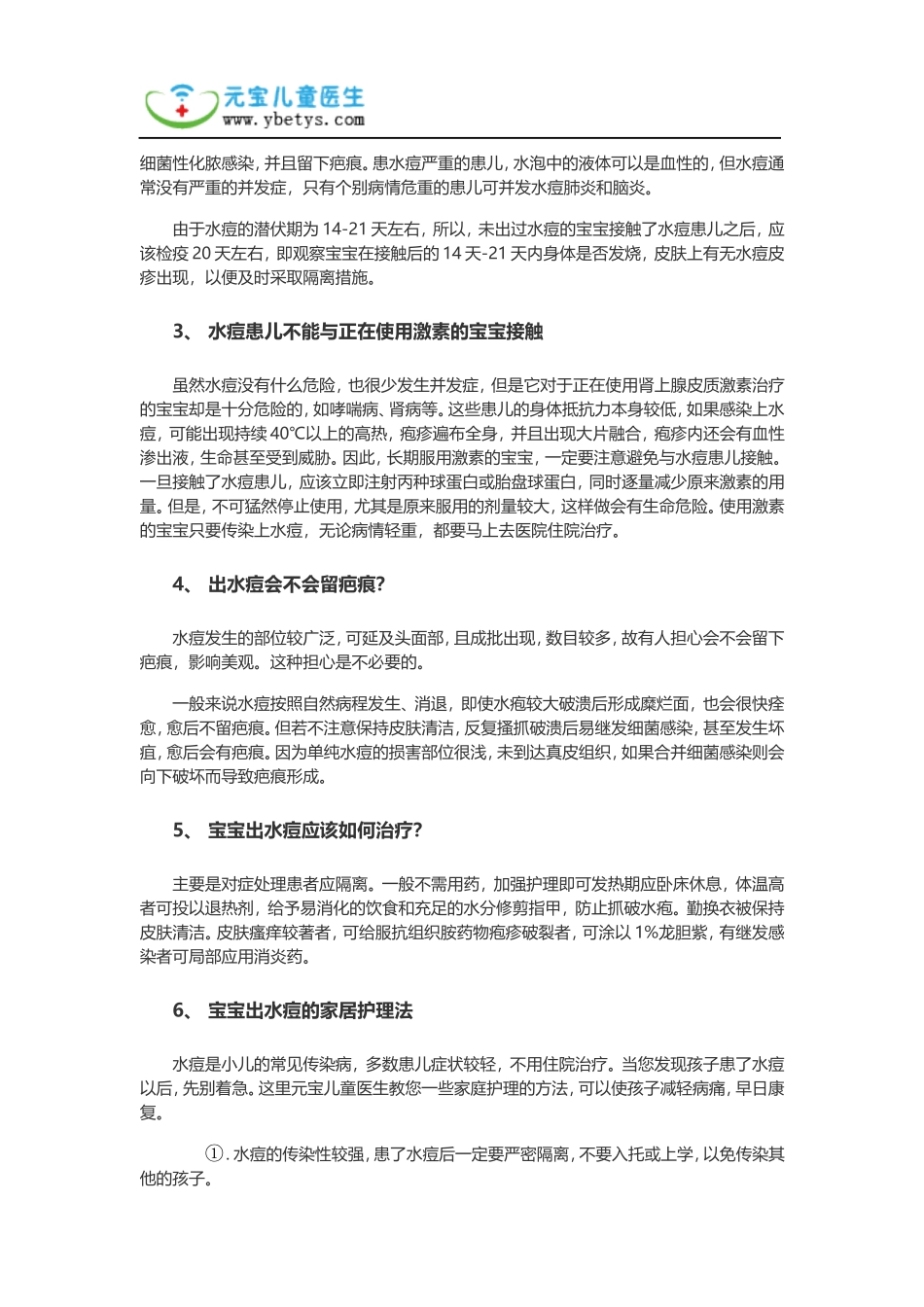 元宝儿童医生
www.ybetys.com

细菌性化脓感染，并且留下疤痕。患水痘严重的患儿，水泡中的液体可以是血性的，但水痘通常没有严重的并发症，只有个别病情危重的患儿可并发水痘肺炎和脑炎。

由于水痘的潜伏期为 14-21 天左右，所以，未出过水痘的宝宝接触了水痘患儿之后，应该检疫 20 天左右，即观察宝宝在接触后的 14 天-21 天内身体是否发烧，皮肤上有无水痘皮疹出现，以便及时采取隔离措施。

3、 水痘患儿不能与正在使用激素的宝宝接触

虽然水痘没有什么危险，也很少发生并发症，但是它对于正在使用肾上腺皮质激素治疗的宝宝却是十分危险的，如哮喘病、肾病等。这些患儿的身体抵抗力本身较低，如果感染上水痘，可能出现持续 40℃以上的高热，疱疹遍布全身，并且出现大片融合，疱疹内还会有血性渗出液，生命甚至受到威胁。因此，长期服用激素的宝宝，一定要注意避免与水痘患儿接触。一旦接触了水痘患儿，应该立即注射丙种球蛋白或胎盘球蛋白，同时逐量减少原来激素的用量。但是，不可猛然停止使用，尤其是原来服用的剂量较大，这样做会有生命危险。使用激素的宝宝只要传染上水痘，无论病情轻重，都要马上去医院住院治疗。

4、 出水痘会不会留疤痕?

水痘发生的部位较广泛，可延及头面部，且成批出现，数目较多，故有人担心会不会留下疤痕，影响美观。这种担心是不必要的。

一般来说水痘按照自然病程发生、消退，即使水疱较大破溃后形成糜烂面，也会很快痊愈，愈后不留疤痕。但若不注意保持皮肤清洁，反复搔抓破溃后易继发细菌感染，甚至发生坏疽，愈后会有疤痕。因为单纯水痘的损害部位很浅，未到达真皮组织，如果合并细菌感染则会向下破坏而导致疤痕形成。

5、 宝宝出水痘应该如何治疗?

主要是对症处理患者应隔离。一般不需用药，加强护理即可发热期应卧床休息，体温高者可投以退热剂，给予易消化的饮食和充足的水分修剪指甲，防止抓破水疱。勤换衣被保持皮肤清洁。皮肤瘙痒较著者，可给服抗组织胺药物疱疹破裂者，可涂以 1%龙胆紫，有继发感染者可局部应用消炎药。

6、 宝宝出水痘的家居护理法

水痘是小儿的常见传染病，多数患儿症状较轻，不用住院治疗。当您发现孩子患了水痘以后，先别着急。这里元宝儿童医生教您一些家庭护理的方法，可以使孩子减轻病痛，早日康复。

①. 水痘的传染性较强，患了水痘后一定要严密隔离，不要入托或上学，以免传染其他的孩子。